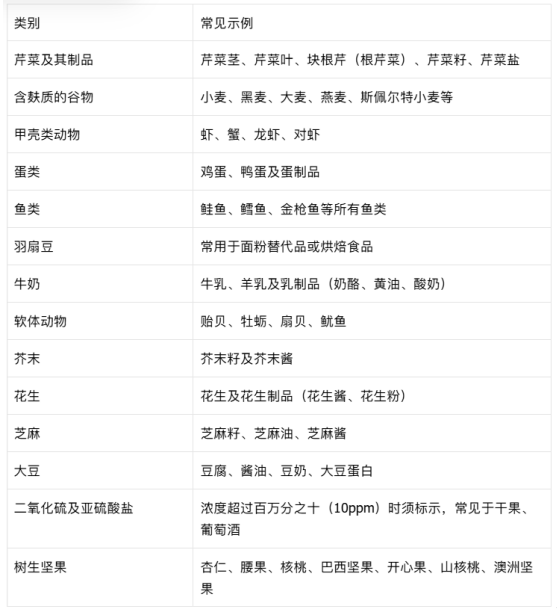 | 类别 | 常见示例 |
|---|---|
| 芹菜及其制品 | 芹菜茎、芹菜叶、块根芹（根芹菜）、芹菜籽、芹菜盐 |
| 含麸质的谷物 | 小麦、黑麦、大麦、燕麦、斯佩尔特小麦等 |
| 甲壳类动物 | 虾、蟹、龙虾、对虾 |
| 蛋类 | 鸡蛋、鸭蛋及蛋制品 |
| 鱼类 | 鲑鱼、鳕鱼、金枪鱼等所有鱼类 |
| 羽扇豆 | 常用于面粉替代品或烘焙食品 |
| 牛奶 | 牛乳、羊乳及乳制品（奶酪、黄油、酸奶） |
| 软体动物 | 贻贝、牡蛎、扇贝、鱿鱼 |
| 芥末 | 芥末籽及芥末酱 |
| 花生 | 花生及花生制品（花生酱、花生粉） |
| 芝麻 | 芝麻籽、芝麻油、芝麻酱 |
| 大豆 | 豆腐、酱油、豆奶、大豆蛋白 |
| 二氧化硫及亚硫酸盐 | 浓度超过百万分之十（10ppm）时须标示，常见于干果、葡萄酒 |
| 树生坚果 | 杏仁、腰果、核桃、巴西坚果、开心果、山核桃、澳洲坚果 |